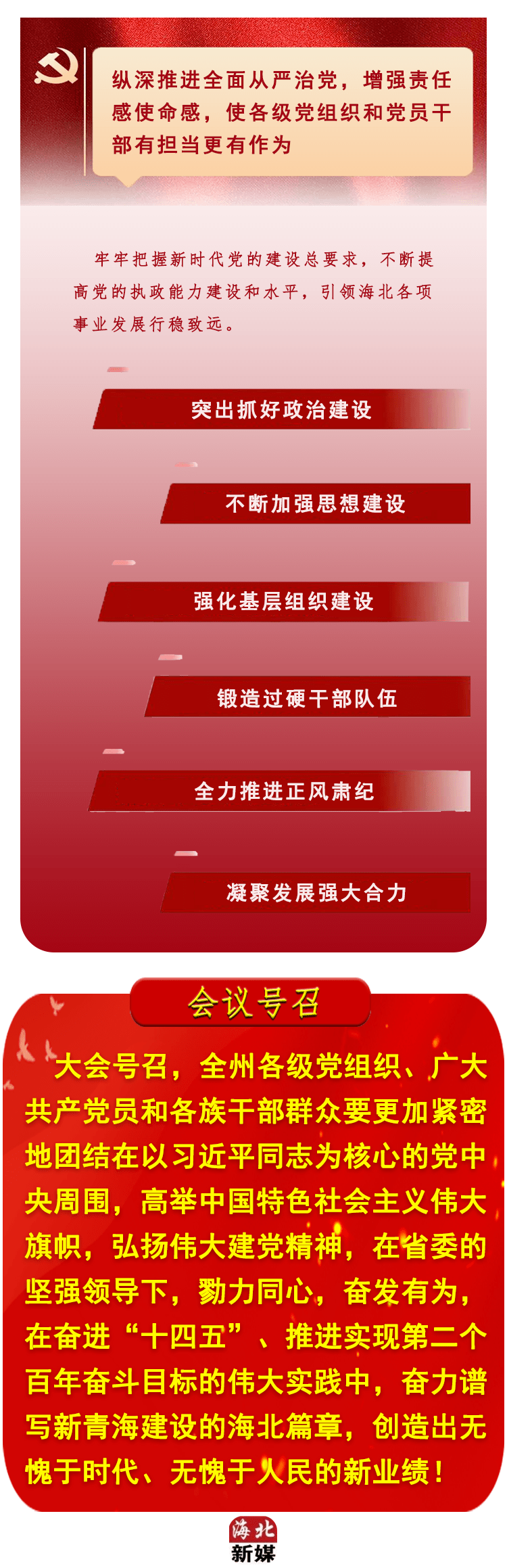 纵深推进全面从严治党，增强责任感使命感，使各级党组织和党员干部有担当更有作为

牢牢把握新时代党的建设总要求，不断提高党的执政能力建设和水平，引领海北各项事业发展行稳致远。

突出抓好政治建设

不断加强思想建设

强化基层组织建设

锻造过硬干部队伍

全力推进正风肃纪

凝聚发展强大合力

会议号召

大会号召，全州各级党组织、广大共产党员和各族干部群众要更加紧密地团结在以习近平同志为核心的党中央周围，高举中国特色社会主义伟大旗帜，弘扬伟大建党精神，在省委的坚强领导下，勠力同心，奋发有为，在奋进“十四五”、推进实现第二个百年奋斗目标的伟大实践中，奋力谱写新青海建设的海北篇章，创造出无愧于时代、无愧于人民的新业绩！

海北
新媒